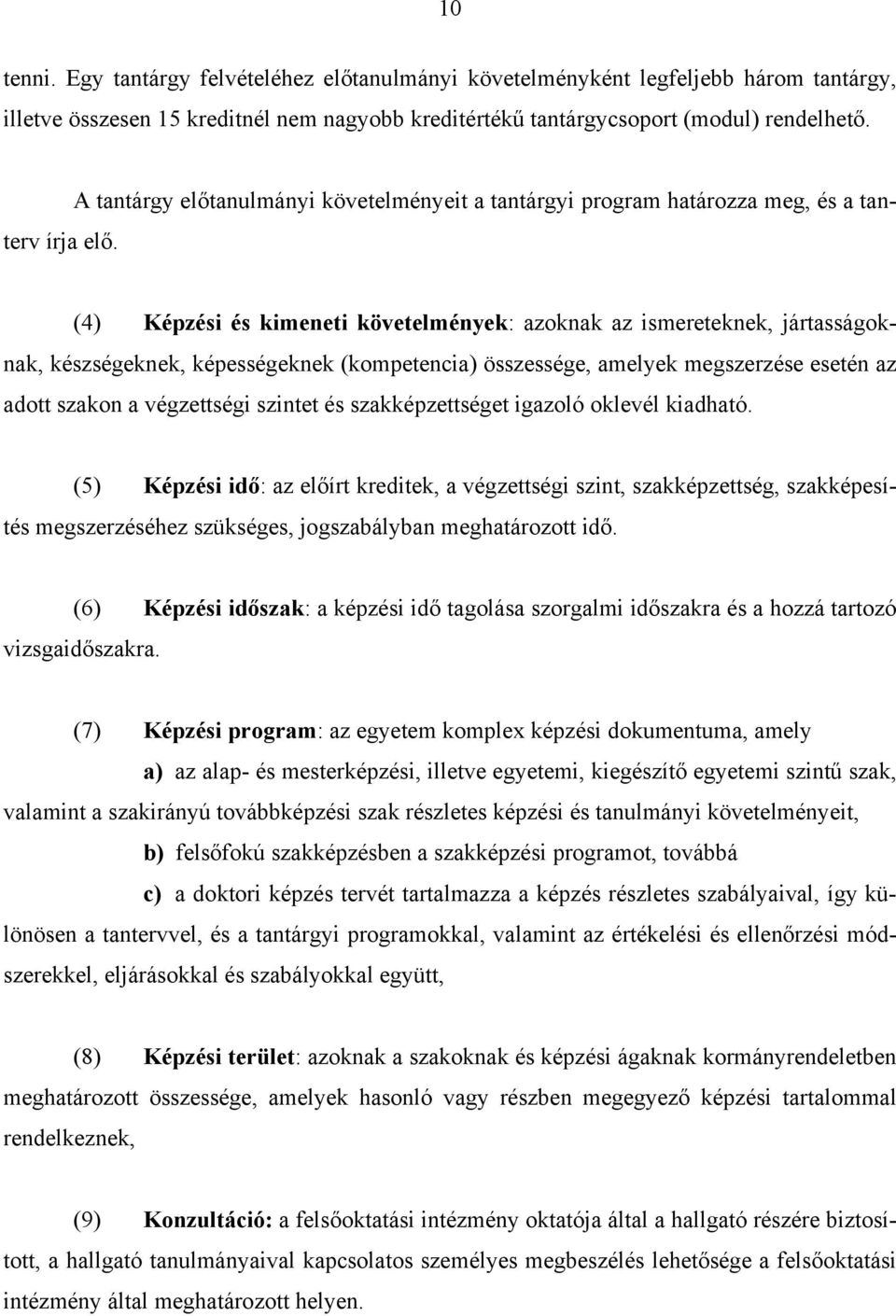 10

tenni. Egy tantárgy felvételéhez előtanulmányi követelményként legfeljebb három tantárgy, illetve összesen 15 kreditnél nem nagyobb kreditértékű tantárgycsoport (modul) rendelhető.

A tantárgy előtanulmányi követelményeit a tantárgyi program határozza meg, és a tanterv írja elő.

(4) Képzési és kimeneti követelmények: azoknak az ismereteknek, jártasságoknak, készségeknek, képességeknek (kompetencia) összessége, amelyek megszerzése esetén az adott szakon a végzettségi szintet és szakképzettséget igazoló oklevél kiadható.

(5) Képzési idő: az előírt kreditek, a végzettségi szint, szakképzettség, szakképesítés megszerzéséhez szükséges, jogszabályban meghatározott idő.

(6) Képzési időszak: a képzési idő tagolása szorgalmi időszakra és a hozzá tartozó vizsgaidőszakra.

(7) Képzési program: az egyetem komplex képzési dokumentuma, amely

a) az alap- és mesterképzési, illetve egyetemi, kiegészítő egyetemi szintű szak, valamint a szakirányú továbbképzési szak részletes képzési és tanulmányi követelményeit,

b) felsőfokú szakképzésben a szakképzési programot, továbbá

c) a doktori képzés tervét tartalmazza a képzés részletes szabályaival, így különösen a tantervvel, és a tantárgyi programokkal, valamint az értékelési és ellenőrzési módszerekkel, eljárásokkal és szabályokkal együtt,

(8) Képzési terület: azoknak a szakoknak és képzési ágaknak kormányrendeletben meghatározott összessége, amelyek hasonló vagy részben megegyező képzési tartalommal rendelkeznek,

(9) Konzultáció: a felsőoktatási intézmény oktatója által a hallgató részére biztosított, a hallgató tanulmányaival kapcsolatos személyes megbeszélés lehetősége a felsőoktatási intézmény által meghatározott helyen.